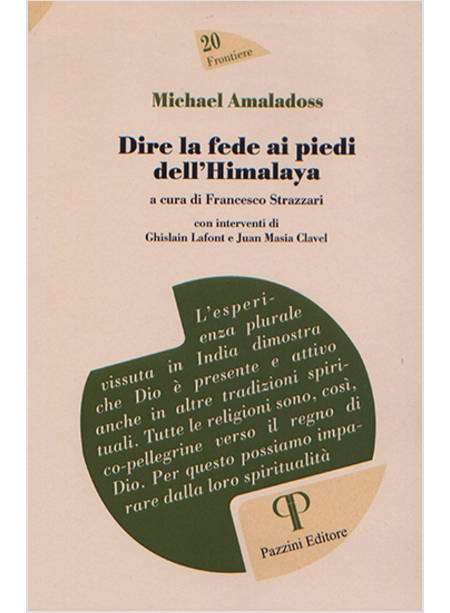 20
Frontiere

Michael Amaladoss

Dire la fede ai piedi dell'Himalaya

a cura di Francesco Strazzari

con interventi di
Ghislain Lafont e Juan Masia Clavel

L'esperienza plurale vissuta in India dimostra che Dio è presente e attivo anche in altre tradizioni spirituali. Tutte le religioni sono, così, co-pellegrine verso il regno di Dio. Per questo possiamo imparare dalla loro spiritualità

Pazzini Editore